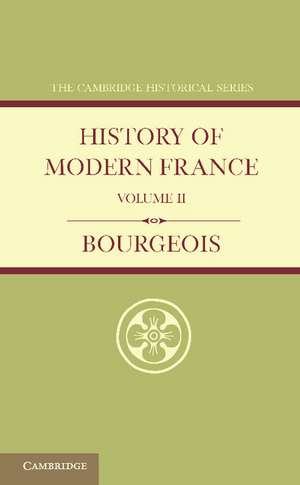 THE CAMBRIDGE HISTORICAL SERIES

HISTORY OF MODERN FRANCE

VOLUME II

BOURGEOIS

CAMBRIDGE